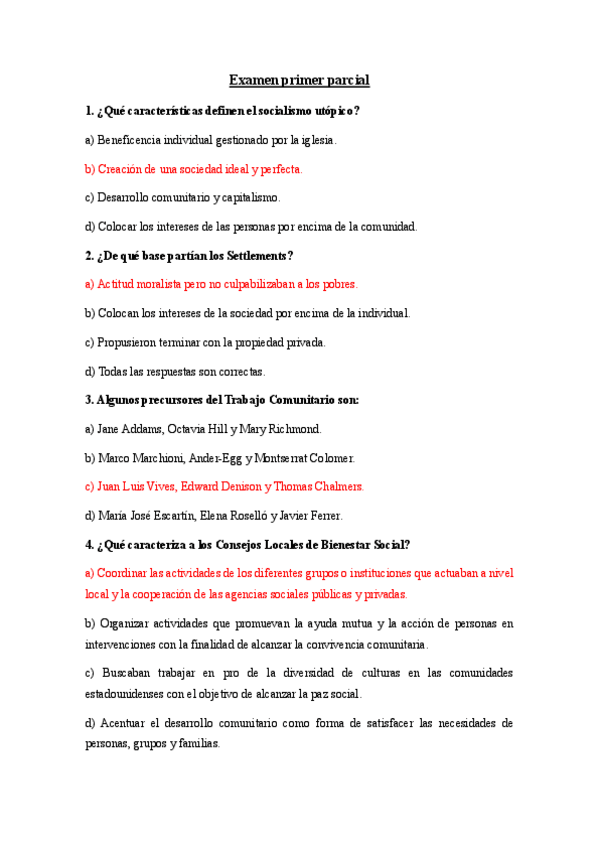 Examen primer parcial

1. ¿Qué características definen el socialismo utópico?

a) Beneficencia individual gestionado por la iglesia.

b) Creación de una sociedad ideal y perfecta.

c) Desarrollo comunitario y capitalismo.

d) Colocar los intereses de las personas por encima de la comunidad.

2. ¿De qué base partían los Settlements?

a) Actitud moralista pero no culpabilizaban a los pobres.

b) Colocan los intereses de la sociedad por encima de la individual.

c) Propusieron terminar con la propiedad privada.

d) Todas las respuestas son correctas.

3. Algunos precursores del Trabajo Comunitario son:

a) Jane Addams, Octavia Hill y Mary Richmond.

b) Marco Marchioni, Ander-Egg y Montserrat Colomer.

c) Juan Luis Vives, Edward Denison y Thomas Chalmers.

d) María José Escartín, Elena Roselló y Javier Ferrer.

4. ¿Qué caracteriza a los Consejos Locales de Bienestar Social?

a) Coordinar las actividades de los diferentes grupos o instituciones que actuaban a nivel local y la cooperación de las agencias sociales públicas y privadas.

b) Organizar actividades que promuevan la ayuda mutua y la acción de personas en intervenciones con la finalidad de alcanzar la convivencia comunitaria.

c) Buscaban trabajar en pro de la diversidad de culturas en las comunidades estadounidenses con el objetivo de alcanzar la paz social.

d) Acentuar el desarrollo comunitario como forma de satisfacer las necesidades de personas, grupos y familias.